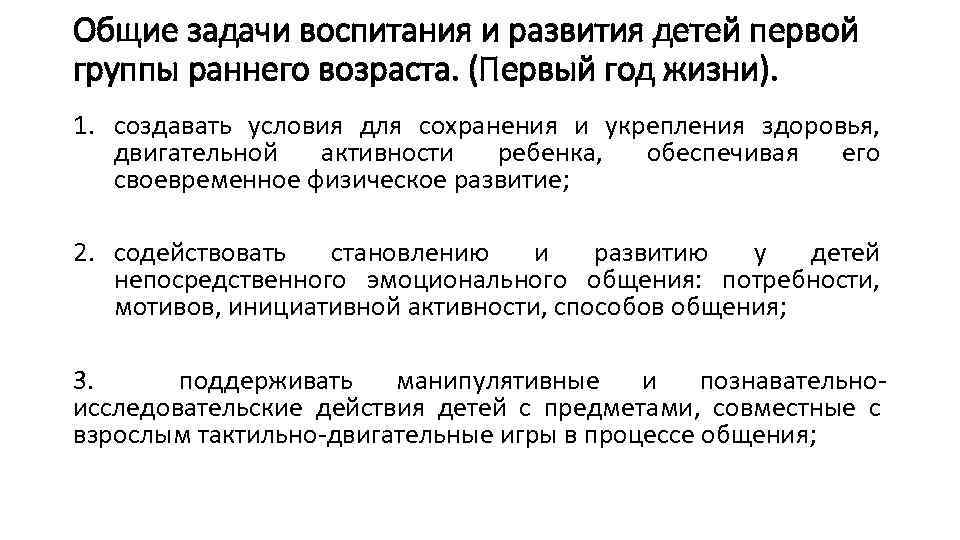 Общие задачи воспитания и развития детей первой группы раннего возраста. (Первый год жизни).

1. создавать условия для сохранения и укрепления здоровья, двигательной активности ребенка, обеспечивая его своевременное физическое развитие;

2. содействовать становлению и развитию у детей непосредственного эмоционального общения: потребности, мотивов, инициативной активности, способов общения;

3. поддерживать манипулятивные и познавательно-исследовательские действия детей с предметами, совместные с взрослым тактильно-двигательные игры в процессе общения;